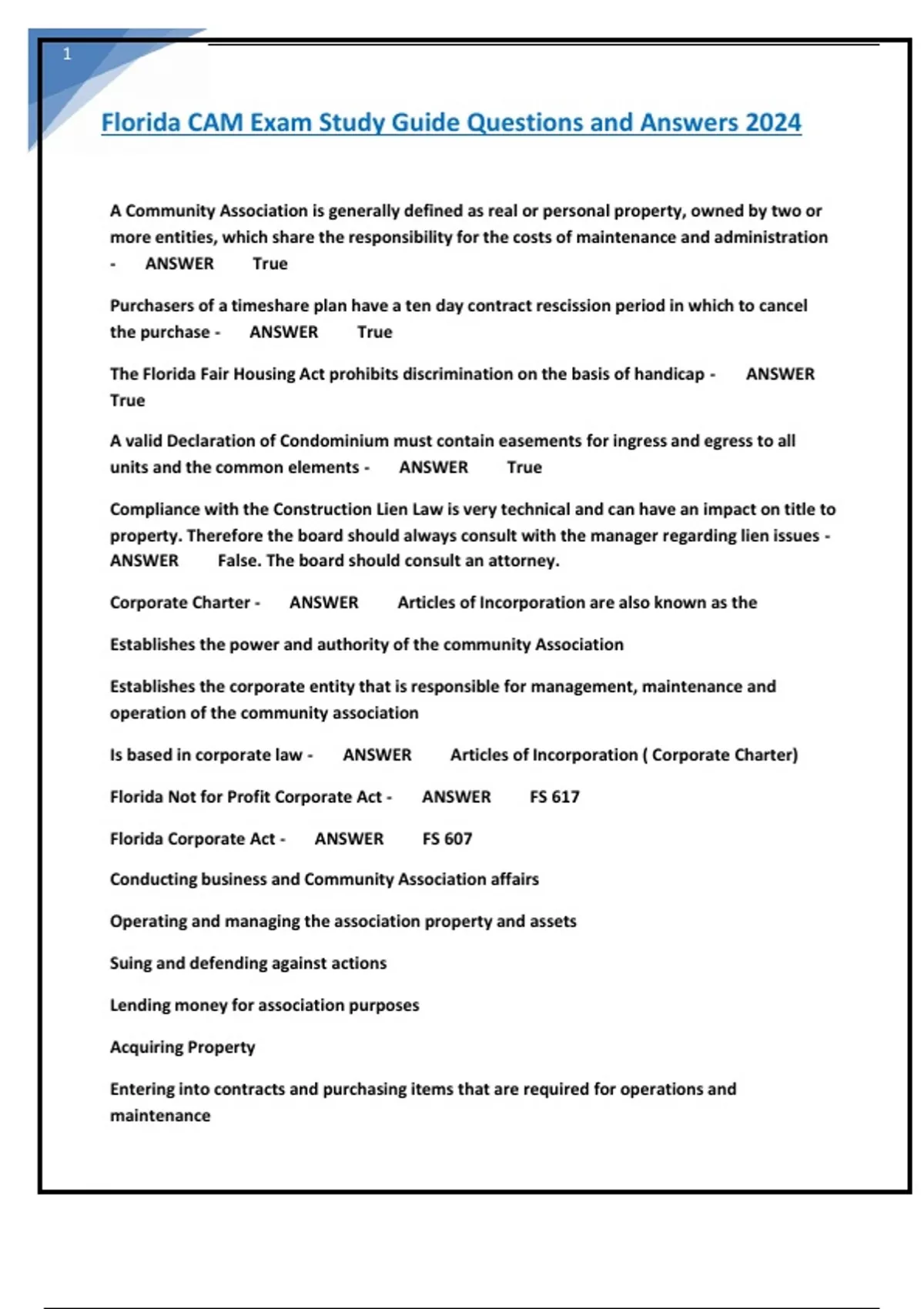 1

Florida CAM Exam Study Guide Questions and Answers 2024

A Community Association is generally defined as real or personal property, owned by two or more entities, which share the responsibility for the costs of maintenance and administration - ANSWER True

Purchasers of a timeshare plan have a ten day contract rescission period in which to cancel the purchase - ANSWER True

The Florida Fair Housing Act prohibits discrimination on the basis of handicap - ANSWER True

A valid Declaration of Condominium must contain easements for ingress and egress to all units and the common elements - ANSWER True

Compliance with the Construction Lien Law is very technical and can have an impact on title to property. Therefore the board should always consult with the manager regarding lien issues - ANSWER False. The board should consult an attorney.

Corporate Charter - ANSWER Articles of Incorporation are also known as the

Establishes the power and authority of the community Association

Establishes the corporate entity that is responsible for management, maintenance and operation of the community association

Is based in corporate law - ANSWER Articles of Incorporation ( Corporate Charter)

Florida Not for Profit Corporate Act - ANSWER FS 617

Florida Corporate Act - ANSWER FS 607

Conducting business and Community Association affairs

Operating and managing the association property and assets

Suing and defending against actions

Lending money for association purposes

Acquiring Property

Entering into contracts and purchasing items that are required for operations and maintenance